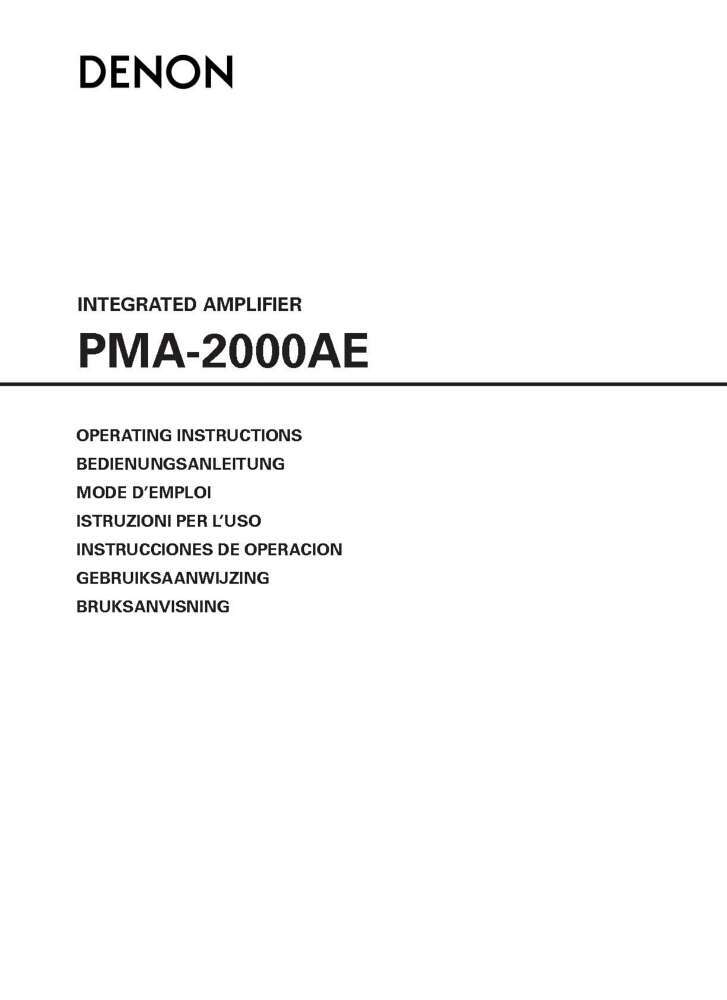 DENON

INTEGRATED AMPLIFIER

PMA-2000AE

OPERATING INSTRUCTIONS
BEDIENUNGSANLEITUNG
MODE D'EMPLOI
ISTRUZIONI PER L'USO
INSTRUCCIONES DE OPERACION
GEBRUIKSAANWIJZING
BRUKSANVISNING